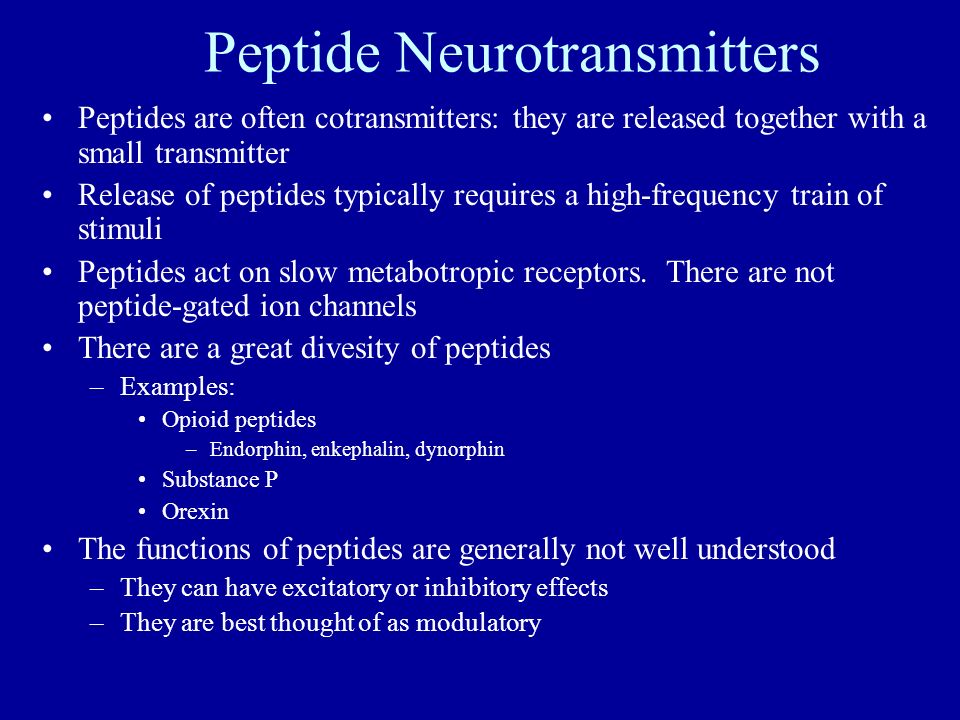 Peptide Neurotransmitters

• Peptides are often cotransmitters: they are released together with a small transmitter
• Release of peptides typically requires a high-frequency train of stimuli
• Peptides act on slow metabotropic receptors. There are not peptide-gated ion channels
• There are a great divesity of peptides
– Examples:
• Opioid peptides
– Endorphin, enkephalin, dynorphin
• Substance P
• Orexin
• The functions of peptides are generally not well understood
– They can have excitatory or inhibitory effects
– They are best thought of as modulatory